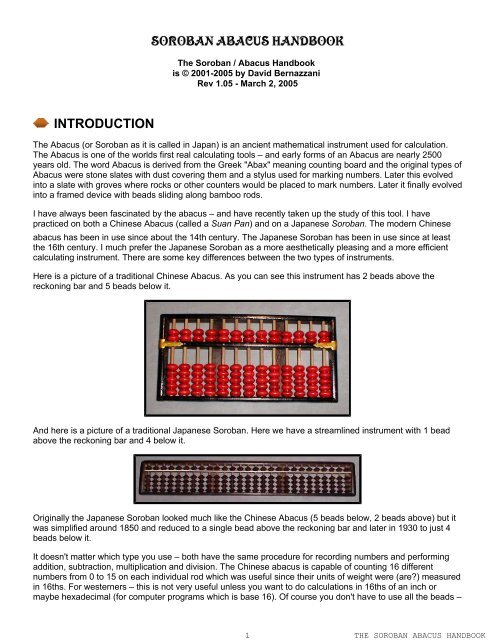 SOROBAN ABACUS HANDBOOK

The Soroban / Abacus Handbook
is © 2001-2005 by David Bernazzani
Rev 1.05 - March 2, 2005

INTRODUCTION

The Abacus (or Soroban as it is called in Japan) is an ancient mathematical instrument used for calculation. The Abacus is one of the worlds first real calculating tools – and early forms of an Abacus are nearly 2500 years old. The word Abacus is derived from the Greek "Abax" meaning counting board and the original types of Abacus were stone slates with dust covering them and a stylus used for marking numbers. Later this evolved into a slate with groves where rocks or other counters would be placed to mark numbers. Later it finally evolved into a framed device with beads sliding along bamboo rods.

I have always been fascinated by the abacus – and have recently taken up the study of this tool. I have practiced on both a Chinese Abacus (called a Suan Pan) and on a Japanese Soroban. The modern Chinese abacus has been in use since about the 14th century. The Japanese Soroban has been in use since at least the 16th century. I much prefer the Japanese Soroban as a more aesthetically pleasing and a more efficient calculating instrument. There are some key differences between the two types of instruments.

Here is a picture of a traditional Chinese Abacus. As you can see this instrument has 2 beads above the reckoning bar and 5 beads below it.

And here is a picture of a traditional Japanese Soroban. Here we have a streamlined instrument with 1 bead above the reckoning bar and 4 below it.

Originally the Japanese Soroban looked much like the Chinese Abacus (5 beads below, 2 beads above) but it was simplified around 1850 and reduced to a single bead above the reckoning bar and later in 1930 to just 4 beads below it.

It doesn't matter which type you use – both have the same procedure for recording numbers and performing addition, subtraction, multiplication and division. The Chinese abacus is capable of counting 16 different numbers from 0 to 15 on each individual rod which was useful since their units of weight were (are?) measured in 16ths. For westerners – this is not very useful unless you want to do calculations in 16ths of an inch or maybe hexadecimal (for computer programs which is base 16). Of course you don't have to use all the beads –

1 THE SOROBAN ABACUS HANDBOOK